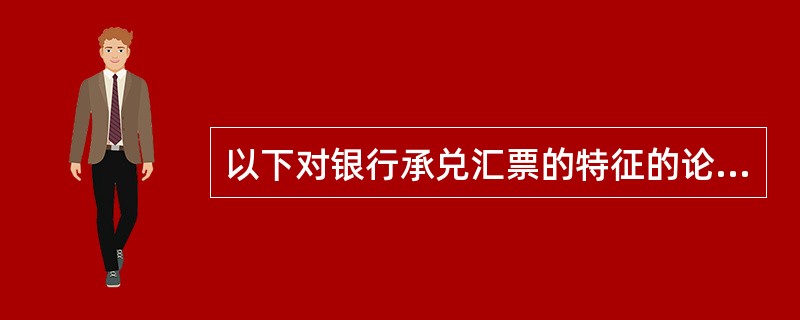 以下对银行承兑汇票的特征的论...